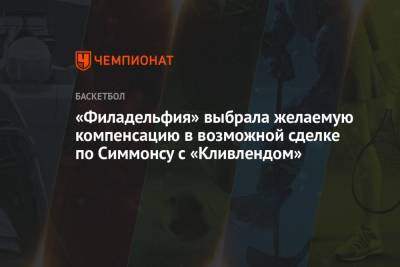 ЧЕМПИОНАТ

БАСКЕТБОЛ

«Филадельфия» выбрала желаемую компенсацию в возможной сделке по Симмонсу с «Кливлендом»